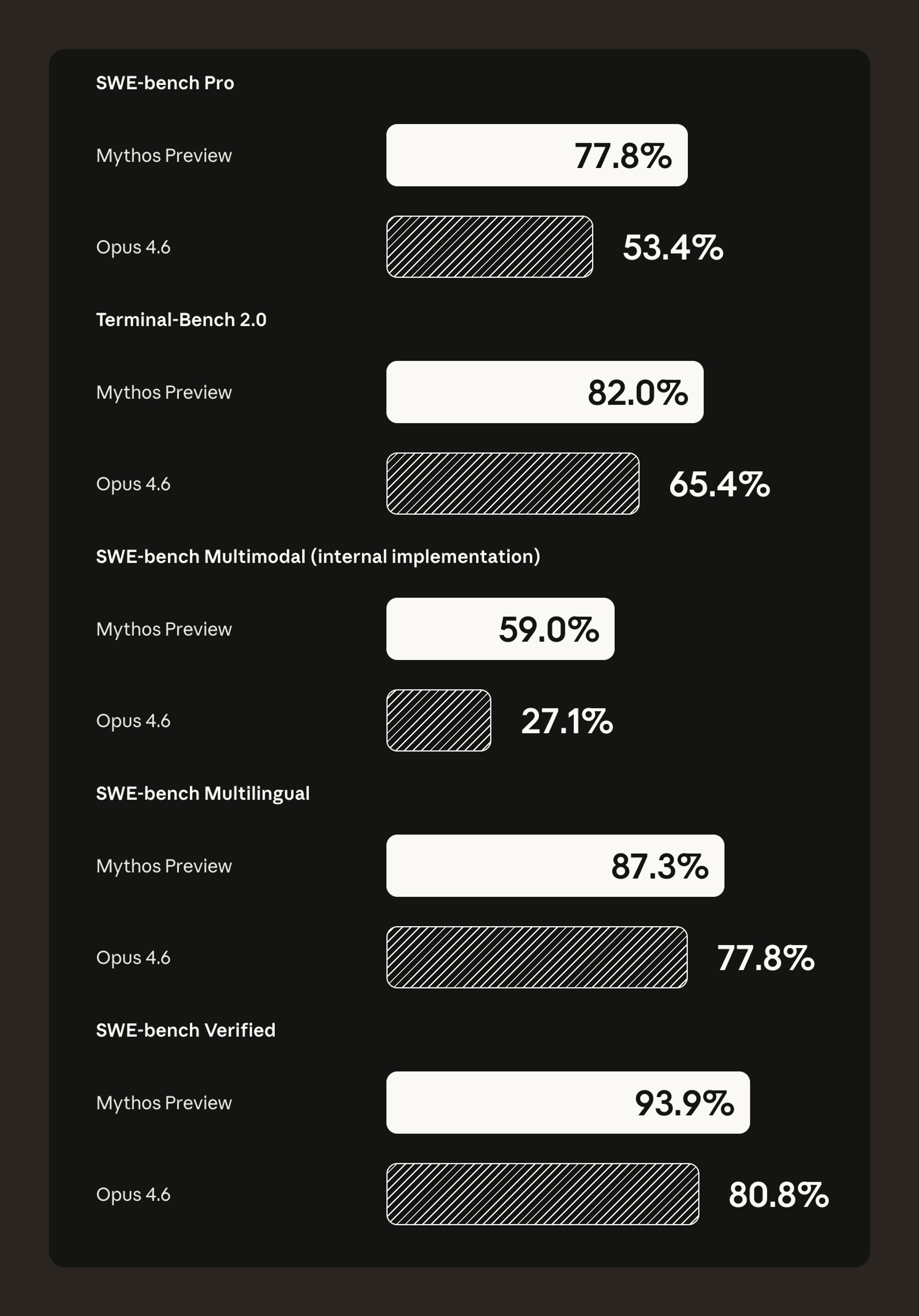 SWE-bench Pro

Mythos Preview 77.8%

Opus 4.6 53.4%

Terminal-Bench 2.0

Mythos Preview 82.0%

Opus 4.6 65.4%

SWE-bench Multimodal (internal implementation)

Mythos Preview 59.0%

Opus 4.6 27.1%

SWE-bench Multilingual

Mythos Preview 87.3%

Opus 4.6 77.8%

SWE-bench Verified

Mythos Preview 93.9%

Opus 4.6 80.8%